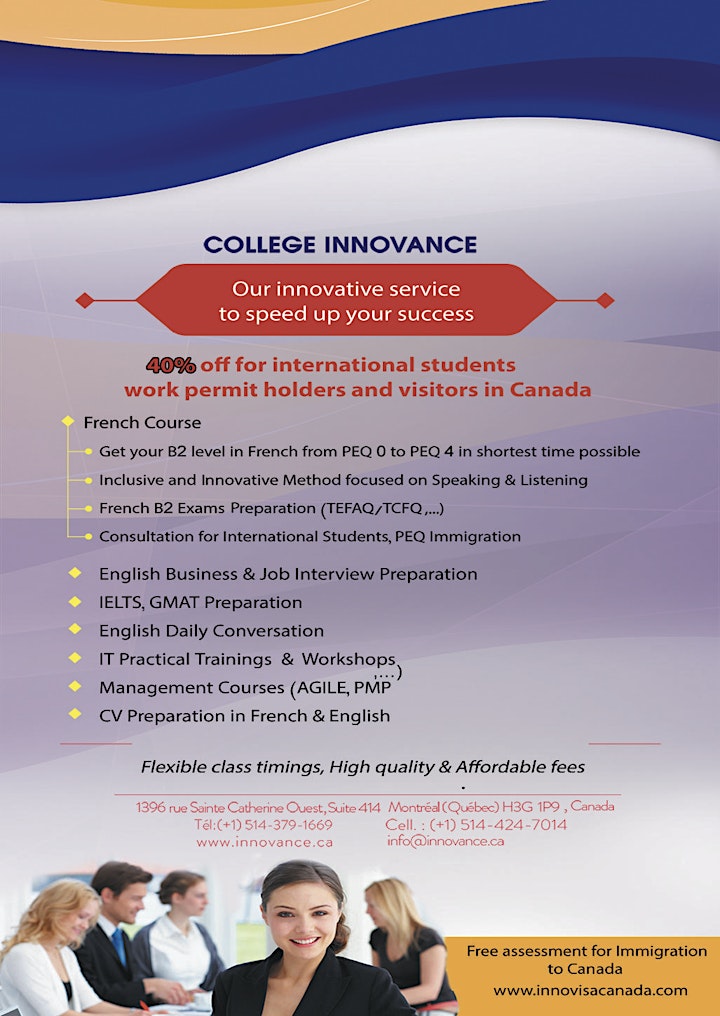 COLLEGE INNOVANCE

Our innovative service to speed up your success

40% off for international students work permit holders and visitors in Canada

French Course
Get your B2 level in French from PEQ 0 to PEQ 4 in shortest time possible
Inclusive and Innovative Method focused on Speaking & Listening
French B2 Exams Preparation (TEFAQ/TCFQ,...)
Consultation for International Students, PEQ Immigration

English Business & Job Interview Preparation
IELTS, GMAT Preparation
English Daily Conversation
IT Practical Trainings & Workshops
Management Courses (AGILE, PMP,...)
CV Preparation in French & English

Flexible class timings, High quality & Affordable fees

1396 rue Sainte Catherine Ouest, Suite 414 Montréal (Québec) H3G 1P9 , Canada
Tél:(+1) 514-379-1669 Cell. : (+1) 514-424-7014
www.innovance.ca info@innovance.ca

Free assessment for Immigration to Canada
www.innovisacanada.com